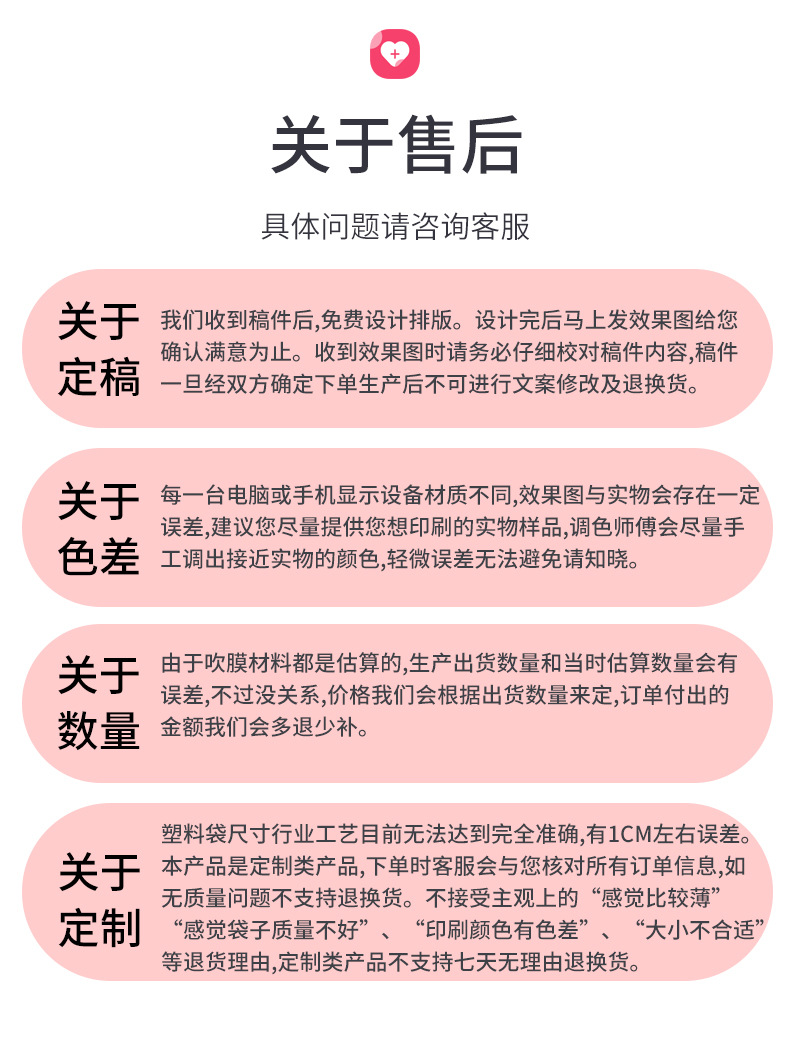 关于售后

具体问题请咨询客服

关于定稿

我们收到稿件后,免费设计排版。设计完后马上发效果图给您确认满意为止。收到效果图时请务必仔细校对稿件内容,稿件一旦经双方确定下单生产后不可进行文案修改及退换货。

关于色差

每一台电脑或手机显示设备材质不同,效果图与实物会存在一定误差,建议您尽量提供您想印刷的实物样品,调色师傅会尽量手工调出接近实物的颜色,轻微误差无法避免请知晓。

关于数量

由于吹膜材料都是估算的,生产出货数量和当时估算数量会有误差,不过没关系,价格我们会根据出货数量来定,订单付出的金额我们会多退少补。

关于定制

塑料袋尺寸行业工艺目前无法达到完全准确,有1CM左右误差。本产品是定制类产品,下单时客服会与您核对所有订单信息,如无质量问题不支持退换货。不接受主观上的“感觉比较薄”“感觉袋子质量不好”、“印刷颜色有色差”、“大小不合适”等退货理由,定制类产品不支持七天无理由退换货。